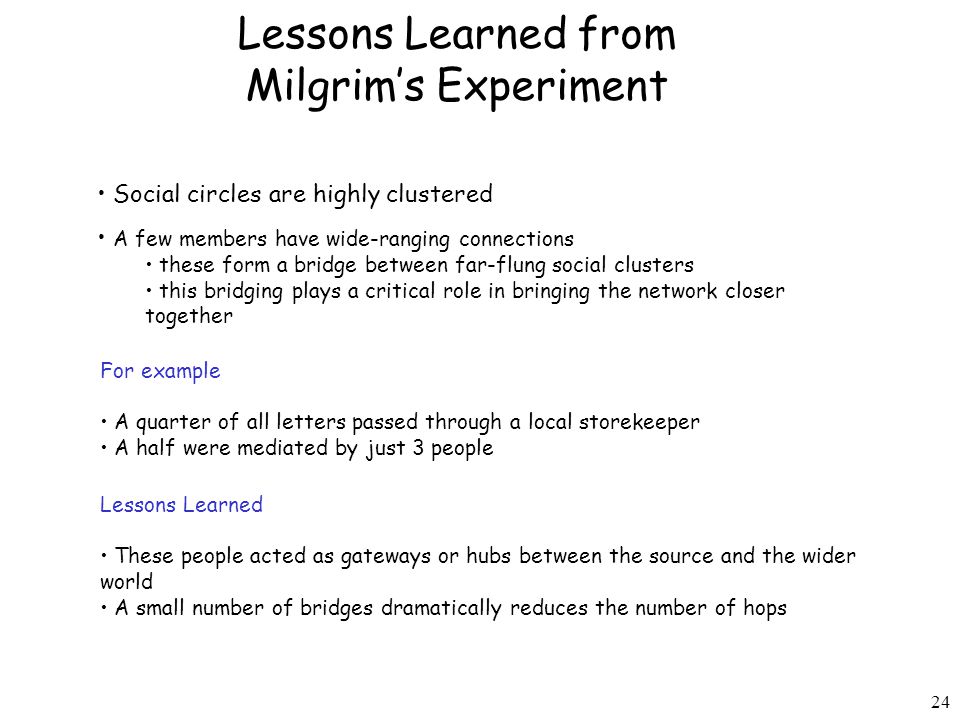 Lessons Learned from Milgrim's Experiment

• Social circles are highly clustered

• A few members have wide-ranging connections
• these form a bridge between far-flung social clusters
• this bridging plays a critical role in bringing the network closer together

For example

• A quarter of all letters passed through a local storekeeper
• A half were mediated by just 3 people

Lessons Learned

• These people acted as gateways or hubs between the source and the wider world
• A small number of bridges dramatically reduces the number of hops

24